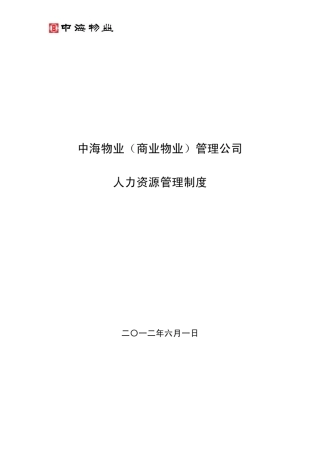 中海物业

中海物业（商业物业）管理公司

人力资源管理制度

二〇一二年六月一日